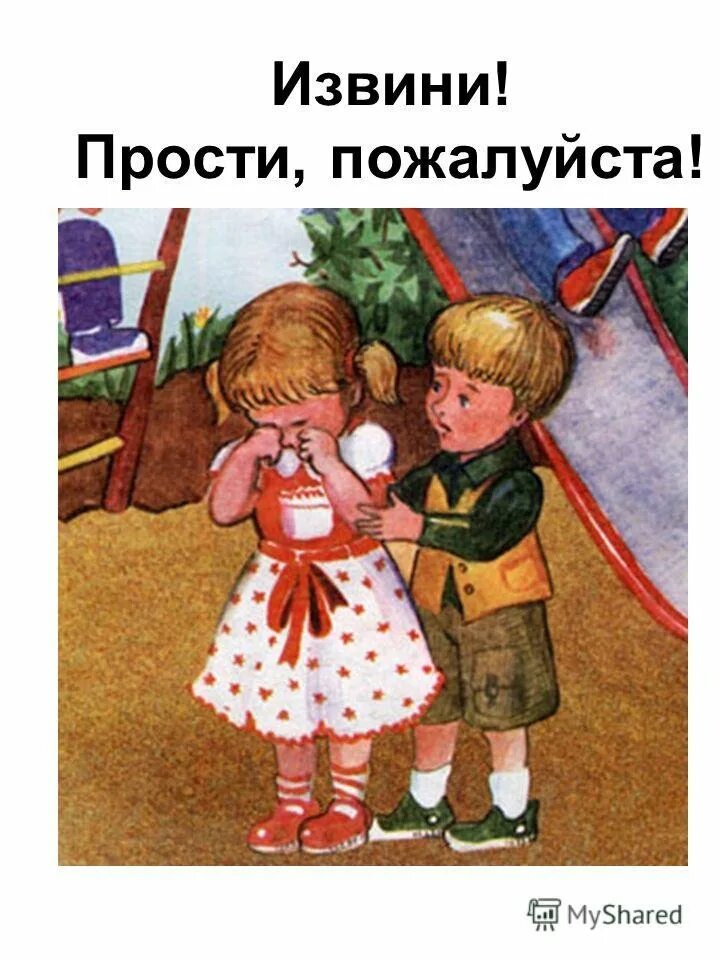 Извини!
Прости, пожалуйста!

MyShared